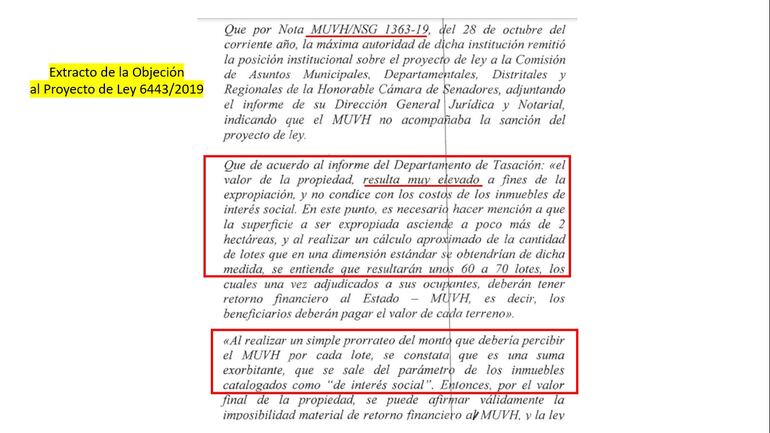 Extracto de la Objeción al Proyecto de Ley 6443/2019

Que por Nota MUVH/NSG 1363-19, del 28 de octubre del corriente año, la máxima autoridad de dicha institución remitió la posición institucional sobre el proyecto de ley a la Comisión de Asuntos Municipales, Departamentales, Distritales y Regionales de la Honorable Cámara de Senadores, adjuntando el informe de su Dirección General Jurídica y Notarial, indicando que el MUVH no acompañaba la sanción del proyecto de ley.

Que de acuerdo al informe del Departamento de Tasación: «el valor de la propiedad, resulta muy elevado a fines de la expropiación, y no condice con los costos de los inmuebles de interés social. En este punto, es necesario hacer mención a que la superficie a ser expropiada asciende a poco más de 2 hectáreas, y al realizar un cálculo aproximado de la cantidad de lotes que en una dimensión estándar se obtendrían de dicha medida, se entiende que resultarán unos 60 a 70 lotes, los cuales una vez adjudicados a sus ocupantes, deberán tener retorno financiero al Estado – MUVH, es decir, los beneficiarios deberán pagar el valor de cada terreno».

«Al realizar un simple prorrateo del monto que debería percibir el MUVH por cada lote, se constata que es una suma exorbitante, que se sale del parámetro de los inmuebles catalogados como "de interés social". Entonces, por el valor final de la propiedad, se puede afirmar válidamente la imposibilidad material de retorno financiero al MUVH, y la ley